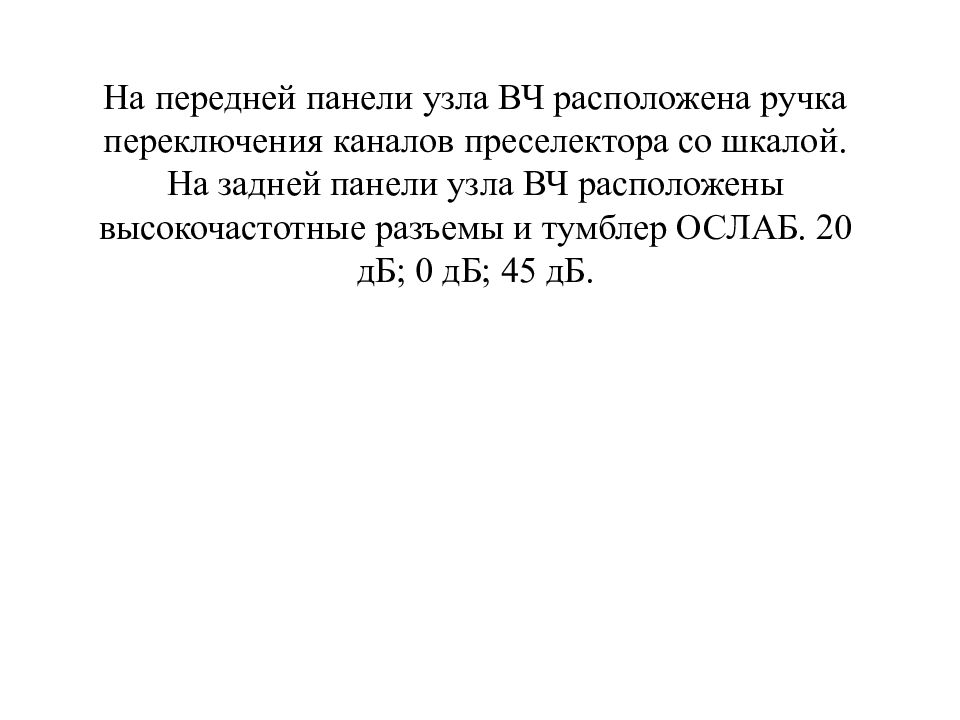 На передней панели узла ВЧ расположена ручка переключения каналов преселектора со шкалой. На задней панели узла ВЧ расположены высокочастотные разъемы и тумблер ОСЛАБ. 20 дБ; 0 дБ; 45 дБ.